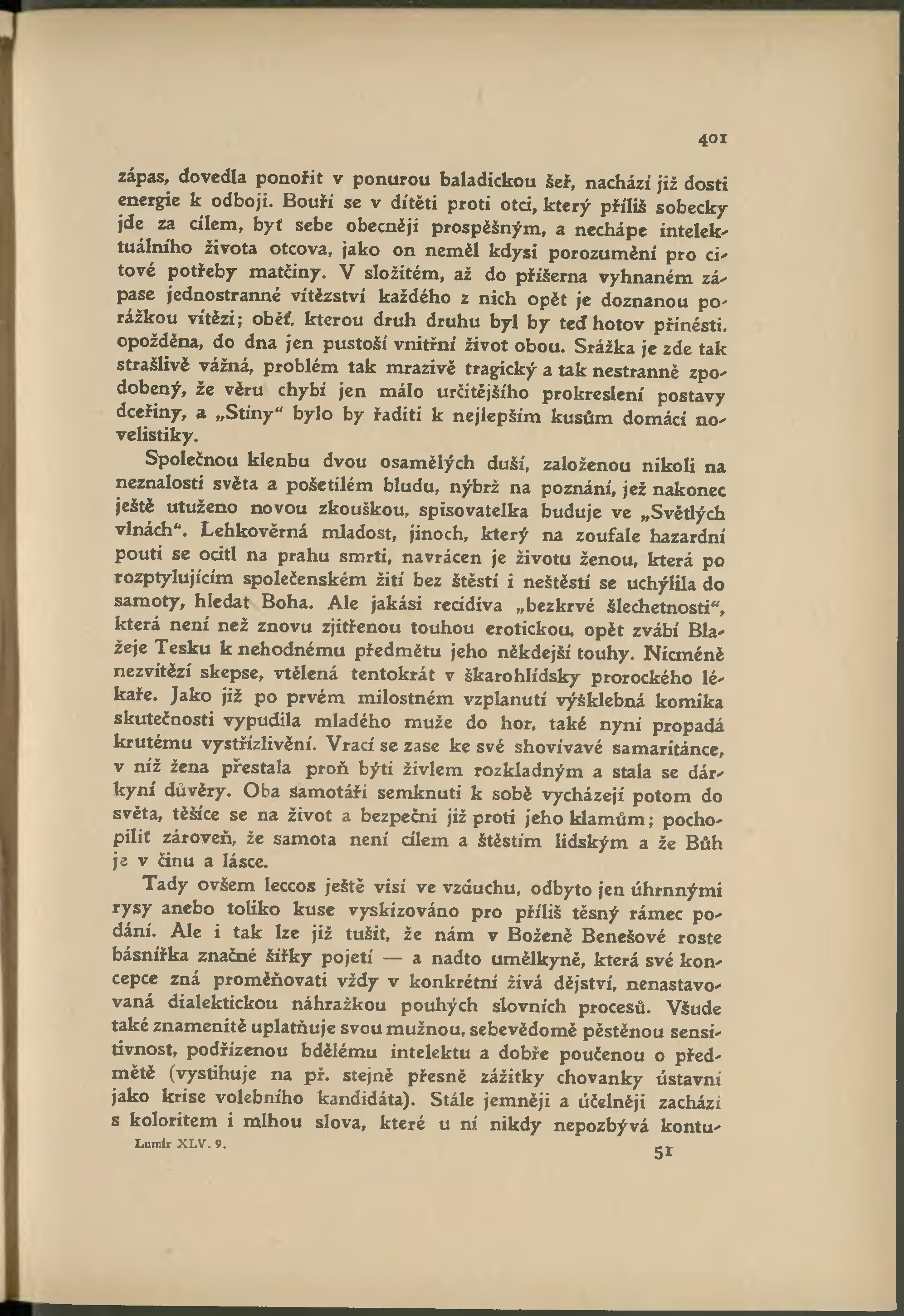 401

zápas, dovedla ponořit v ponurou baladickou šeř, nachází již dosti energie k odboji. Bouří se v dítěti proti otci, který příliš sobecky jde za cílem, byť sebe obecněji prospěšným, a nechápe intelektuálního života otcova, jako on neměl kdysi porozumění pro citové potřeby matčiny. V složitém, až do příšerna vyhnaném zápase jednostranné vítězství každého z nich opět je doznanou porážkou vítězi; oběť, kterou druh druhu byl by teď hotov přinésti, opožděna, do dna jen pustoší vnitřní život obou. Srážka je zde tak strašlivě vážná, problém tak mrazivě tragický a tak nestranně zpodobený, že věru chybí jen málo určitějšího prokreslení postavy dceřiny, a „Stíny“ bylo by řaditi k nejlepším kusům domácí novelistiky.

Společnou klenbu dvou osamělých duší, založenou nikoli na neznalosti světa a pošetilém bludu, nýbrž na poznání, jež nakonec ještě utuženo novou zkouškou, spisovatelka buduje ve „Světlých vlnách“. Lehkověrná mladost, jinoch, který na zoufale hazardní pouti se ocitl na prahu smrti, navrácen je životu ženou, která po rozptylujícím společenském žití bez štěstí i neštěstí se uchýlila do samoty, hledat Boha. Ale jakási recidiva „bezkrvé šlechetnosti“, která není než znovu zjitřenou touhou erotickou, opět zvábí Blažeje Tesku k nehodnému předmětu jeho někdejší touhy. Nicméně nezvítězí skepse, vtělená tentokrát v škarohlídsky prorockého lékaře. Jako již po prvém milostném vzplanutí výšklebná komika skutečnosti vypudila mladého muže do hor, také nyní propadá krutému vystřízlivění. Vrací se zase ke své shovívavé samaritánce, v níž žena přestala proň býti živlem rozkladným a stala se dárkyní důvěry. Oba samotáři semknuti k sobě vycházejí potom do světa, těšíce se na život a bezpečni již proti jeho klamům; pochopiliť zároveň, že samota není cílem a štěstím lidským a že Bůh je v činu a lásce.

Tady ovšem leccos ještě visí ve vzduchu, odbyto jen úhrnnými rysy anebo toliko kuse vyskizováno pro příliš těsný rámec podání. Ale i tak lze již tušit, že nám v Boženě Benešové roste básnířka značné šířky pojetí — a nadto umělkyně, která své koncepce zná proměňovati vždy v konkrétní živá dějství, nenastavovaná dialektickou náhražkou pouhých slovních procesů. Všude také znamenitě uplatňuje svou mužnou, sebevědomě pěstěnou sensitivnost, podřízenou bdělému intelektu a dobře poučenou o předmětě (vystihuje na př. stejně přesně zážitky chovanky ústavní jako krise volebního kandidáta). Stále jemněji a účelněji zachází s koloritem i mlhou slova, které u ní nikdy nepozbývá kontu-

Lumír XLV. 9.

51